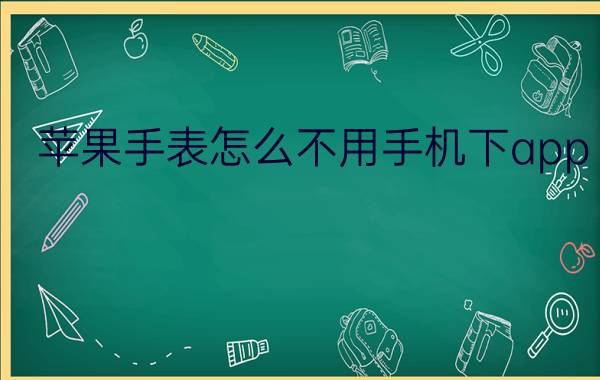 苹果手表怎么不用手机下app